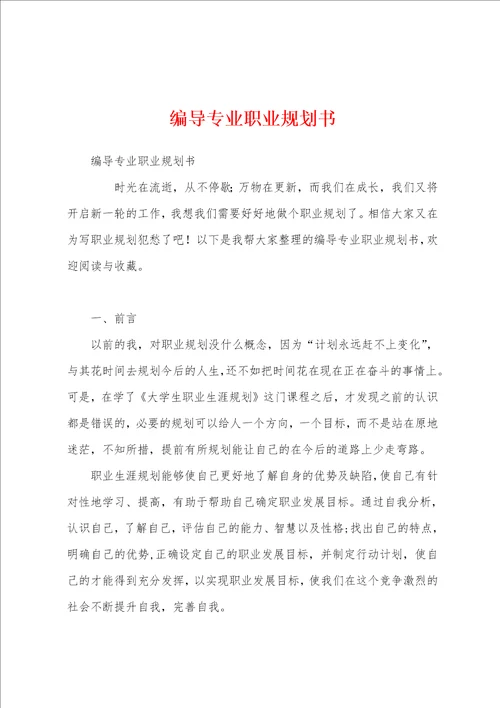 编导专业职业规划书

编导专业职业规划书

时光在流逝，从不停歇；万物在更新，而我们在成长，我们又将开启新一轮的工作，我想我们需要好好地做个职业规划了。相信大家又在为写职业规划犯愁了吧！以下是我帮大家整理的编导专业职业规划书，欢迎阅读与收藏。

一、前言

以前的我，对职业规划没什么概念，因为“计划永远赶不上变化”，与其花时间去规划今后的人生，还不如把时间花在现在正在奋斗的事情上。可是，在学了《大学生职业生涯规划》这门课程之后，才发现之前的认识都是错误的，必要的规划可以给人一个方向，一个目标，而不是站在原地迷茫，不知所措，提前有所规划能让自己的在今后的道路上少走弯路。

职业生涯规划能够使自己更好地了解自身的优势及缺陷，使自己有针对性地学习、提高，有助于帮助自己确定职业发展目标。通过自我分析，认识自己，了解自己，评估自己的能力、智慧以及性格；找出自己的特点，明确自己的优势，正确设定自己的职业发展目标，并制定行动计划，使自己的才能得到充分发挥，以实现职业发展目标，使我们在这个竞争激烈的社会不断提升自我，完善自我。